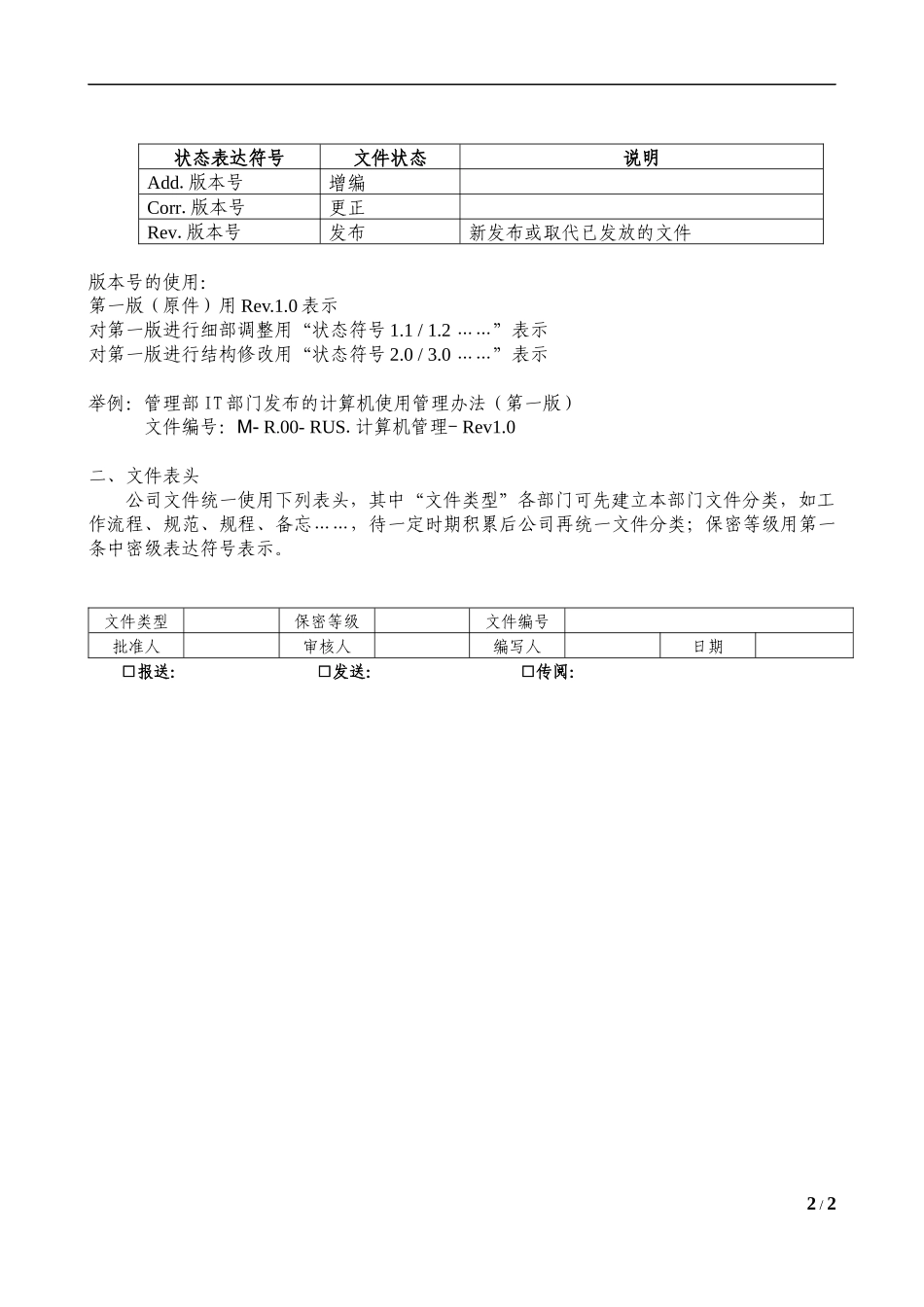 | 状态表达符号 | 文件状态 | 说明 |
|---|---|---|
| Add. 版本号 | 增编 | |
| Corr. 版本号 | 更正 | |
| Rev. 版本号 | 发布 | 新发布或取代已发放的文件 |

版本号的使用:
第一版（原件）用 Rev.1.0 表示
对第一版进行细部调整用“状态符号 1.1 / 1.2 ……”表示
对第一版进行结构修改用“状态符号 2.0 / 3.0 ……”表示

举例：管理部 IT 部门发布的计算机使用管理办法（第一版）
文件编号：M- R.00- RUS. 计算机管理- Rev1.0

二、文件表头
公司文件统一使用下列表头，其中“文件类型”各部门可先建立本部门文件分类，如工作流程、规范、规程、备忘……，待一定时期积累后公司再统一文件分类；保密等级用第一条中密级表达符号表示。

| 文件类型 | | 保密等级 | | 文件编号 | | | |
|---|---|---|---|---|---|---|---|
| 批准人 | | 审核人 | | 编写人 | | 日期 | |

☐报送: ☐发送: ☐传阅:

2 / 2